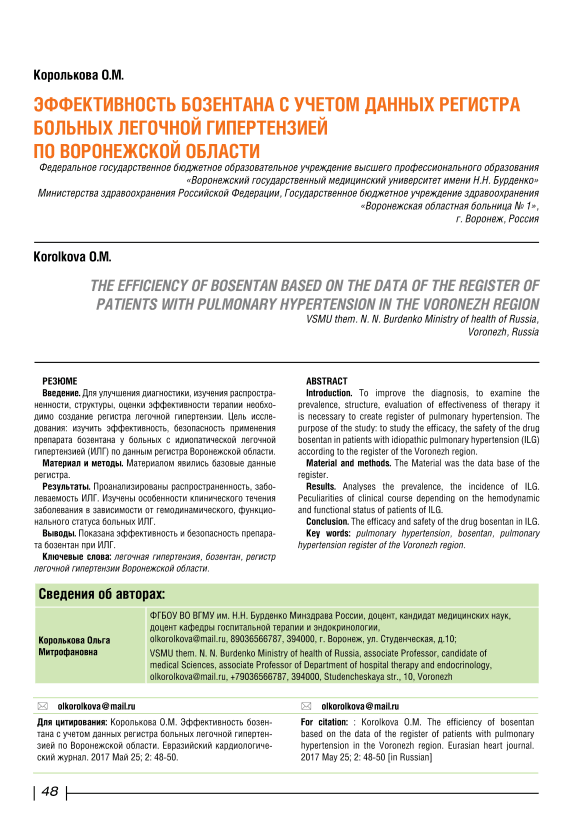 Королькова О.М.

ЭФФЕКТИВНОСТЬ БОЗЕНТАНА С УЧЕТОМ ДАННЫХ РЕГИСТРА БОЛЬНЫХ ЛЕГОЧНОЙ ГИПЕРТЕНЗИЕЙ ПО ВОРОНЕЖСКОЙ ОБЛАСТИ

Федеральное государственное бюджетное образовательное учреждение высшего профессионального образования «Воронежский государственный медицинский университет имени Н.Н. Бурденко» Министерства здравоохранения Российской Федерации, Государственное бюджетное учреждение здравоохранения «Воронежская областная больница № 1», г. Воронеж, Россия

Korolkova O.M.

THE EFFICIENCY OF BOSENTAN BASED ON THE DATA OF THE REGISTER OF PATIENTS WITH PULMONARY HYPERTENSION IN THE VORONEZH REGION

VSMU them. N. N. Burdenko Ministry of health of Russia, Voronezh, Russia

РЕЗЮМЕ

Введение. Для улучшения диагностики, изучения распространенности, структуры, оценки эффективности терапии необходимо создание регистра легочной гипертензии. Цель исследования: изучить эффективность, безопасность применения препарата бозентана у больных с идиопатической легочной гипертензией (ИЛГ) по данным регистра Воронежской области.

Материал и методы. Материалом явились базовые данные регистра.

Результаты. Проанализированы распространенность, заболеваемость ИЛГ. Изучены особенности клинического течения заболевания в зависимости от гемодинамического, функционального статуса больных ИЛГ.

Выводы. Показана эффективность и безопасность препарата бозентан при ИЛГ.

Ключевые слова: легочная гипертензия, бозентан, регистр легочной гипертензии Воронежской области.

ABSTRACT

Introduction. To improve the diagnosis, to examine the prevalence, structure, evaluation of effectiveness of therapy it is necessary to create register of pulmonary hypertension. The purpose of the study: to study the efficacy, the safety of the drug bosentan in patients with idiopathic pulmonary hypertension (ILG) according to the register of the Voronezh region.

Material and methods. The Material was the data base of the register.

Results. Analyses the prevalence, the incidence of ILG. Peculiarities of clinical course depending on the hemodynamic and functional status of patients of ILG.

Conclusion. The efficacy and safety of the drug bosentan in ILG.

Key words: pulmonary hypertension, bosentan, pulmonary hypertension register of the Voronezh region.

Сведения об авторах:

| Королькова Ольга Митрофановна | ФГБОУ ВО ВГМУ им. Н.Н. Бурденко Минздрава России, доцент, кандидат медицинских наук, доцент кафедры госпитальной терапии и эндокринологии, olkorolkova@mail.ru, 89036566787, 394000, г. Воронеж, ул. Студенческая, д.10; VSMU them. N. N. Burdenko Ministry of health of Russia, associate Professor, candidate of medical Sciences, associate Professor of Department of hospital therapy and endocrinology, olkorolkova@mail.ru, +79036566787, 394000, Studencheskaya str., 10, Voronezh |

olkorolkova@mail.ru

Для цитирования: Королькова О.М. Эффективность бозентана с учетом данных регистра больных легочной гипертензией по Воронежской области. Евразийский кардиологический журнал. 2017 Май 25; 2: 48-50.

olkorolkova@mail.ru

For citation: : Korolkova O.M. The efficiency of bosentan based on the data of the register of patients with pulmonary hypertension in the Voronezh region. Eurasian heart journal. 2017 May 25; 2: 48-50 [in Russian]

48